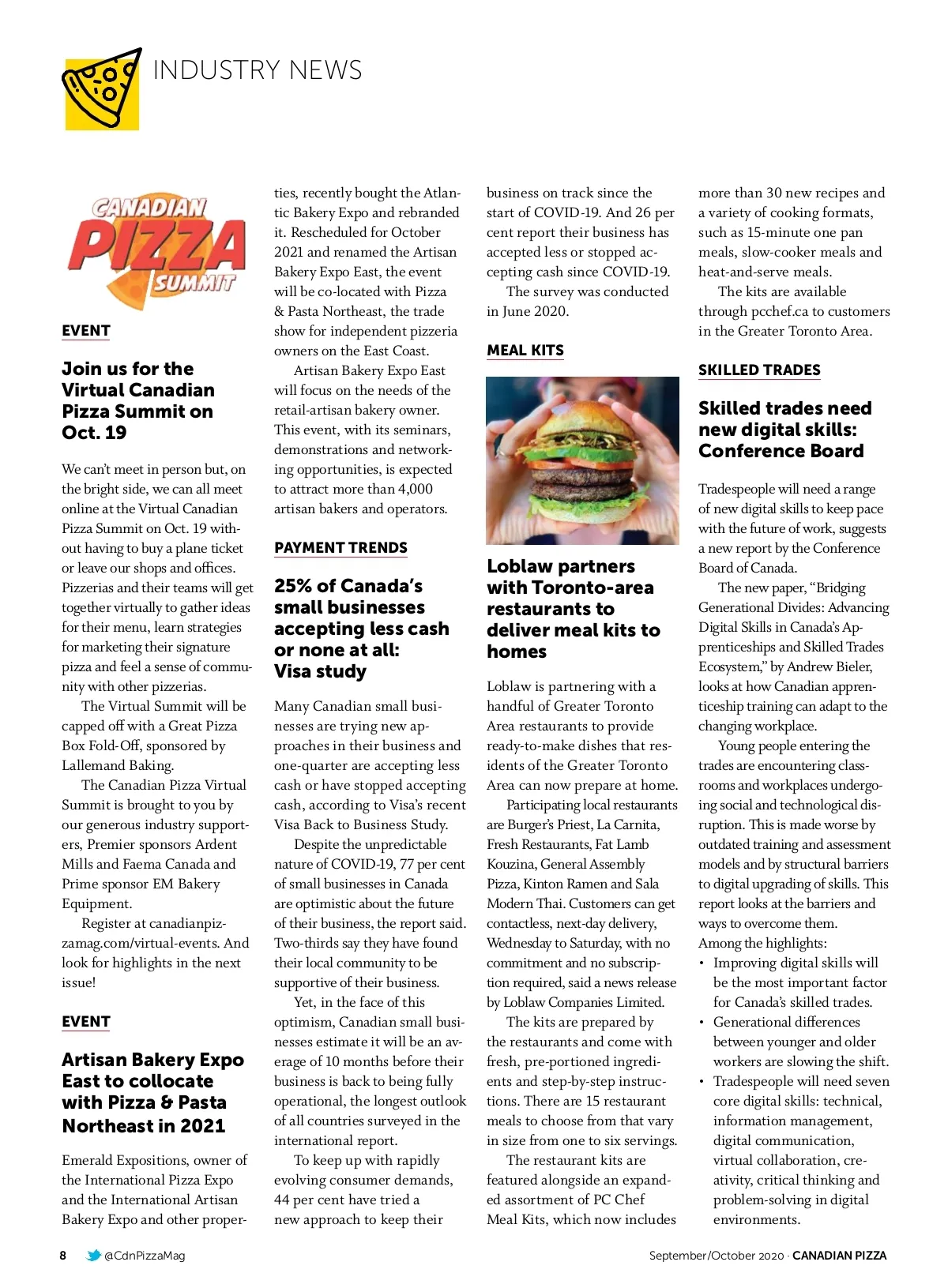 INDUSTRY NEWS

CANADIAN PIZZA SUMMIT

EVENT

Join us for the Virtual Canadian Pizza Summit on Oct. 19

We can't meet in person but, on the bright side, we can all meet online at the Virtual Canadian Pizza Summit on Oct. 19 without having to buy a plane ticket or leave our shops and offices. Pizzerias and their teams will get together virtually to gather ideas for their menu, learn strategies for marketing their signature pizza and feel a sense of community with other pizzerias.

The Virtual Summit will be capped off with a Great Pizza Box Fold-Off, sponsored by Lallemand Baking.

The Canadian Pizza Virtual Summit is brought to you by our generous industry supporters, Premier sponsors Ardent Mills and Faema Canada and Prime sponsor EM Bakery Equipment.

Register at canadianpizzamag.com/virtual-events. And look for highlights in the next issue!

EVENT

Artisan Bakery Expo East to collocate with Pizza & Pasta Northeast in 2021

Emerald Expositions, owner of the International Pizza Expo and the International Artisan Bakery Expo and other properties, recently bought the Atlantic Bakery Expo and rebranded it. Rescheduled for October 2021 and renamed the Artisan Bakery Expo East, the event will be co-located with Pizza & Pasta Northeast, the trade show for independent pizzeria owners on the East Coast.

Artisan Bakery Expo East will focus on the needs of the retail-artisan bakery owner. This event, with its seminars, demonstrations and networking opportunities, is expected to attract more than 4,000 artisan bakers and operators.

PAYMENT TRENDS

25% of Canada's small businesses accepting less cash or none at all: Visa study

Many Canadian small businesses are trying new approaches in their business and one-quarter are accepting less cash or have stopped accepting cash, according to Visa's recent Visa Back to Business Study.

Despite the unpredictable nature of COVID-19, 77 per cent of small businesses in Canada are optimistic about the future of their business, the report said. Two-thirds say they have found their local community to be supportive of their business.

Yet, in the face of this optimism, Canadian small businesses estimate it will be an average of 10 months before their business is back to being fully operational, the longest outlook of all countries surveyed in the international report.

To keep up with rapidly evolving consumer demands, 44 per cent have tried a new approach to keep their business on track since the start of COVID-19. And 26 per cent report their business has accepted less or stopped accepting cash since COVID-19.

The survey was conducted in June 2020.

MEAL KITS

Loblaw partners with Toronto-area restaurants to deliver meal kits to homes

Loblaw is partnering with a handful of Greater Toronto Area restaurants to provide ready-to-make dishes that residents of the Greater Toronto Area can now prepare at home.

Participating local restaurants are Burger's Priest, La Carnita, Fresh Restaurants, Fat Lamb Kouzina, General Assembly Pizza, Kinton Ramen and Sala Modern Thai. Customers can get contactless, next-day delivery, Wednesday to Saturday, with no commitment and no subscription required, said a news release by Loblaw Companies Limited.

The kits are prepared by the restaurants and come with fresh, pre-portioned ingredients and step-by-step instructions. There are 15 restaurant meals to choose from that vary in size from one to six servings.

The restaurant kits are featured alongside an expanded assortment of PC Chef Meal Kits, which now includes more than 30 new recipes and a variety of cooking formats, such as 15-minute one pan meals, slow-cooker meals and heat-and-serve meals.

The kits are available through pcchef.ca to customers in the Greater Toronto Area.

SKILLED TRADES

Skilled trades need new digital skills: Conference Board

Tradespeople will need a range of new digital skills to keep pace with the future of work, suggests a new report by the Conference Board of Canada.

The new paper, "Bridging Generational Divides: Advancing Digital Skills in Canada's Apprenticeships and Skilled Trades Ecosystem," by Andrew Bieler, looks at how Canadian apprenticeship training can adapt to the changing workplace.

Young people entering the trades are encountering classrooms and workplaces undergoing social and technological disruption. This is made worse by outdated training and assessment models and by structural barriers to digital upgrading of skills. This report looks at the barriers and ways to overcome them.

Among the highlights:
• Improving digital skills will be the most important factor for Canada's skilled trades.
• Generational differences between younger and older workers are slowing the shift.
• Tradespeople will need seven core digital skills: technical, information management, digital communication, virtual collaboration, creativity, critical thinking and problem-solving in digital environments.

8 @CdnPizzaMag September/October 2020 · CANADIAN PIZZA